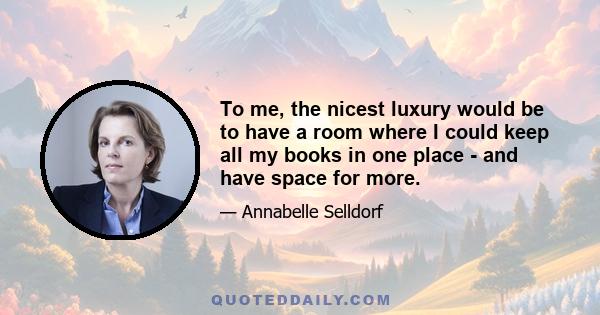 To me, the nicest luxury would be to have a room where I could keep all my books in one place - and have space for more.

— Annabelle Selldorf

QUOTEDDAILY.COM